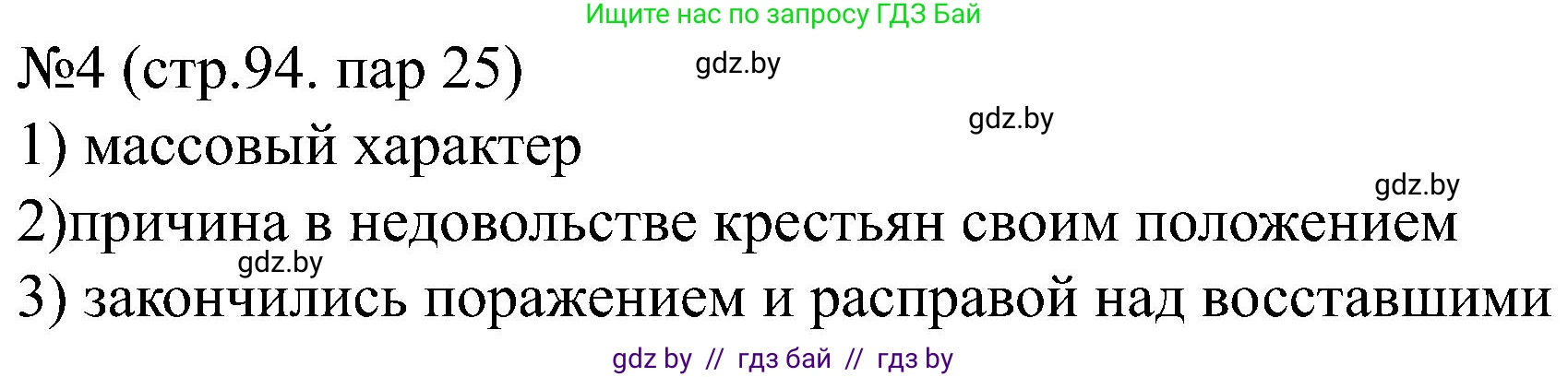 Ищите нас по запросу ГДЗ Бай

№4 (стр.94. пар 25)

gdz.by

gdz.by

1) массовый характер

gdz.by

2)причина в недовольстве крестьян своим положением

gdz.by

3) закончились поражением и расправой над восставшими

gdz by // гдз бай // гдз by